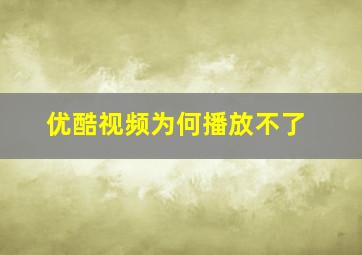 优酷视频为何播放不了